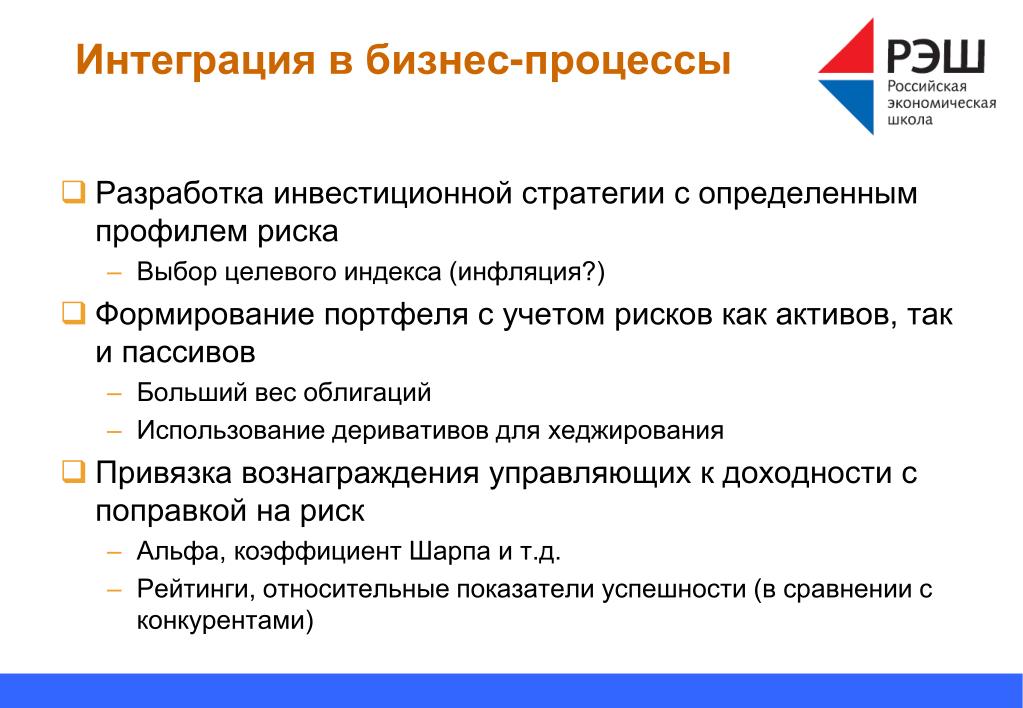 Интеграция в бизнес-процессы

РЭШ
Российская экономическая школа

❑ Разработка инвестиционной стратегии с определенным профилем риска
– Выбор целевого индекса (инфляция?)
❑ Формирование портфеля с учетом рисков как активов, так и пассивов
– Больший вес облигаций
– Использование деривативов для хеджирования
❑ Привязка вознаграждения управляющих к доходности с поправкой на риск
– Альфа, коэффициент Шарпа и т.д.
– Рейтинги, относительные показатели успешности (в сравнении с конкурентами)